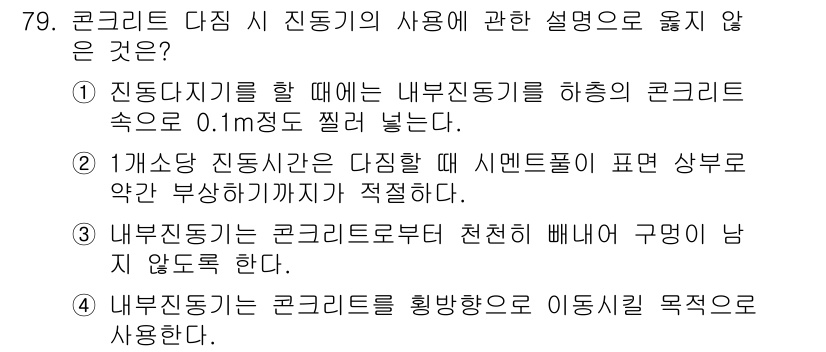 79. 콘크리트 다짐 시 진동기의 사용에 관한 설명으로 옳지 않은 것은?

① 진동다지기를 할 때에는 내부진동기를 하층의 콘크리트 속으로 0.1m정도 찔러 넣는다.

② 1개소당 진동시간은 다짐할 때 시멘트풀이 표면 상부로 약간 부상하기까지가 적절하다.

③ 내부진동기는 콘크리트로부터 천천히 빼내어 구멍이 남지 않도록 한다.

④ 내부진동기는 콘크리트를 횡방향으로 이동시킬 목적으로 사용한다.